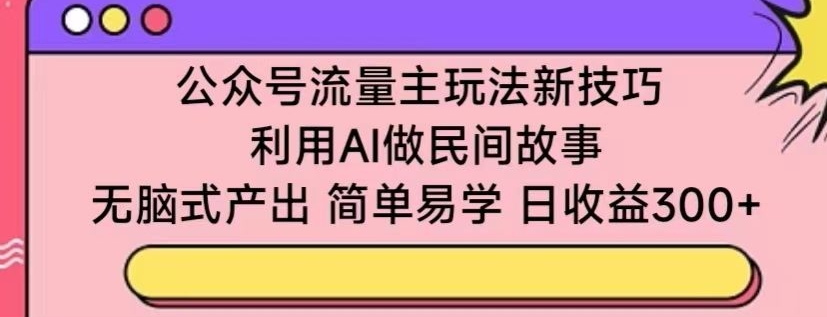 公众号流量主玩法新技巧
利用AI做民间故事
无脑式产出 简单易学 日收益300+